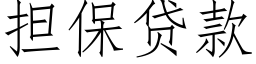 担保贷款